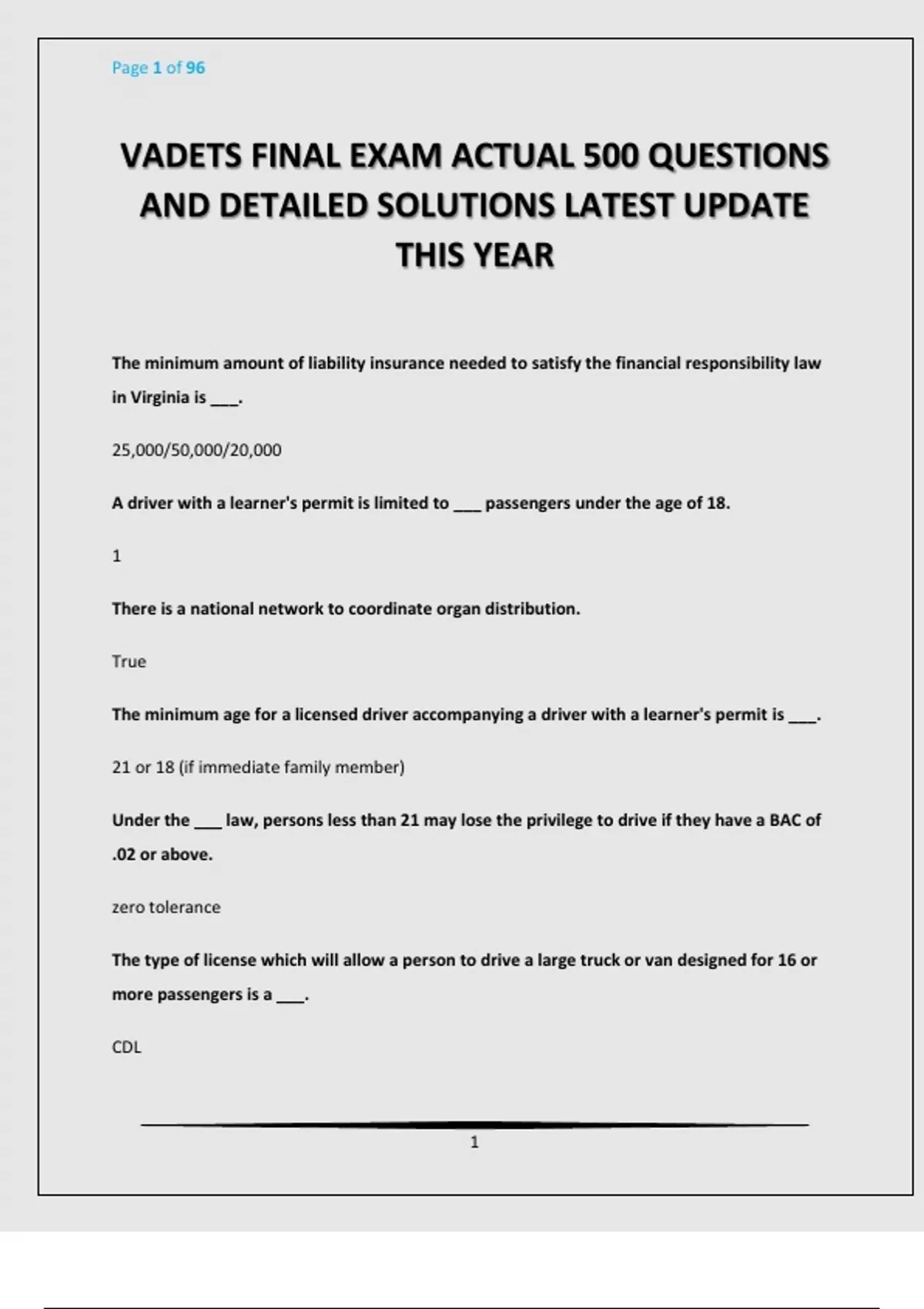 Page 1 of 96

VADETS FINAL EXAM ACTUAL 500 QUESTIONS AND DETAILED SOLUTIONS LATEST UPDATE THIS YEAR

The minimum amount of liability insurance needed to satisfy the financial responsibility law in Virginia is ____.

25,000/50,000/20,000

A driver with a learner's permit is limited to ____ passengers under the age of 18.

1

There is a national network to coordinate organ distribution.

True

The minimum age for a licensed driver accompanying a driver with a learner's permit is ____.

21 or 18 (if immediate family member)

Under the ____ law, persons less than 21 may lose the privilege to drive if they have a BAC of .02 or above.

zero tolerance

The type of license which will allow a person to drive a large truck or van designed for 16 or more passengers is a ____.

CDL

1